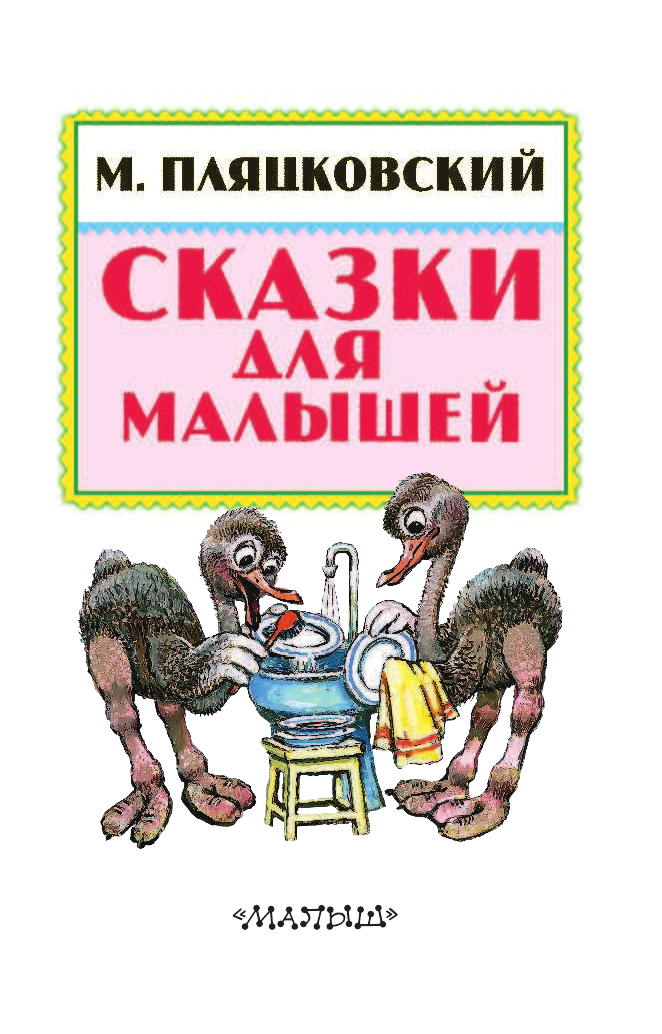 М. ПЛЯЦКОВСКИЙ

СКАЗКИ ДЛЯ МАЛЫШЕЙ

«МАЛЫШ»